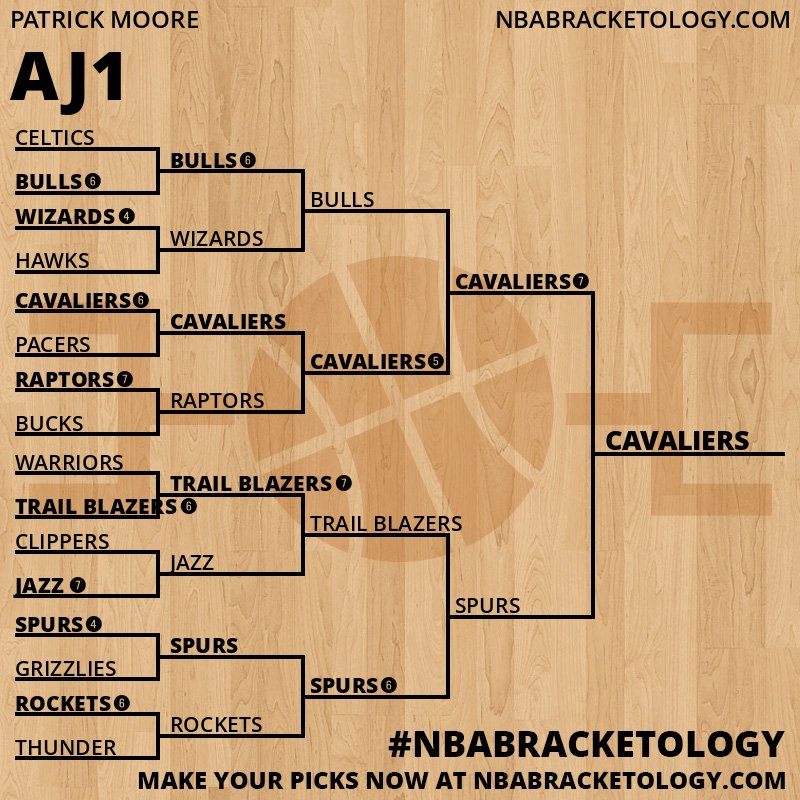 PATRICK MOORE

NBABRACKETOLOGY.COM

AJ1

CELTICS
BULLS 6
WIZARDS 4
HAWKS
CAVALIERS 6
PACERS
RAPTORS 7
BUCKS
WARRIORS
TRAIL BLAZERS 6
CLIPPERS
JAZZ 7
SPURS 4
GRIZZLIES
ROCKETS 6
THUNDER

BULLS 6
WIZARDS
CAVALIERS
RAPTORS
TRAIL BLAZERS 7
JAZZ
SPURS
ROCKETS

BULLS
CAVALIERS 5
TRAIL BLAZERS
SPURS 6

CAVALIERS 7
SPURS

CAVALIERS

#NBABRACKETOLOGY
MAKE YOUR PICKS NOW AT NBABRACKETOLOGY.COM